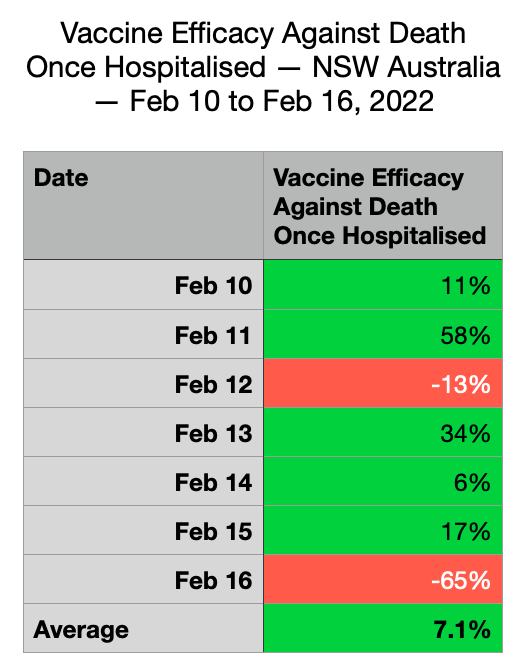 Vaccine Efficacy Against Death Once Hospitalised — NSW Australia — Feb 10 to Feb 16, 2022

| Date | Vaccine Efficacy Against Death Once Hospitalised |
|---|---|
| Feb 10 | 11% |
| Feb 11 | 58% |
| Feb 12 | -13% |
| Feb 13 | 34% |
| Feb 14 | 6% |
| Feb 15 | 17% |
| Feb 16 | -65% |
| Average | 7.1% |